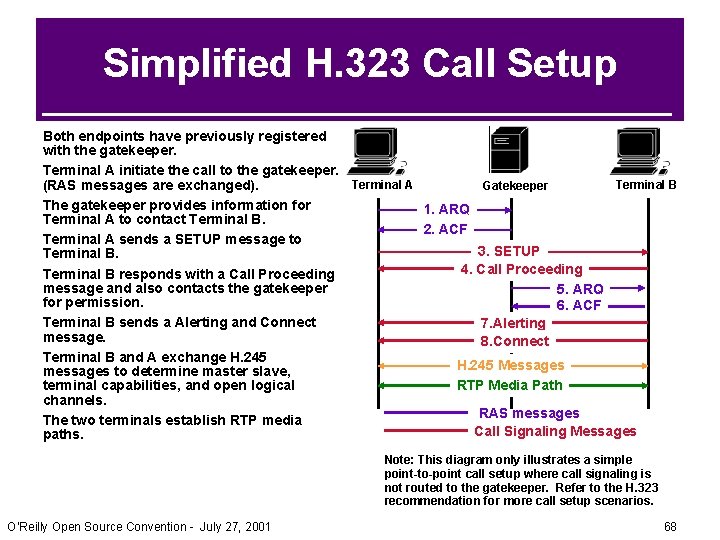 Simplified H.323 Call Setup

Both endpoints have previously registered with the gatekeeper.

Terminal A initiate the call to the gatekeeper. (RAS messages are exchanged).

The gatekeeper provides information for Terminal A to contact Terminal B.

Terminal A sends a SETUP message to Terminal B.

Terminal B responds with a Call Proceeding message and also contacts the gatekeeper for permission.

Terminal B sends a Alerting and Connect message.

Terminal B and A exchange H.245 messages to determine master slave, terminal capabilities, and open logical channels.

The two terminals establish RTP media paths.

Terminal A
Gatekeeper
Terminal B

1. ARQ
2. ACF
3. SETUP
4. Call Proceeding
5. ARQ
6. ACF
7.Alerting
8.Connect
H.245 Messages
RTP Media Path

RAS messages
Call Signaling Messages

Note: This diagram only illustrates a simple point-to-point call setup where call signaling is not routed to the gatekeeper. Refer to the H.323 recommendation for more call setup scenarios.

O'Reilly Open Source Convention - July 27, 2001
68